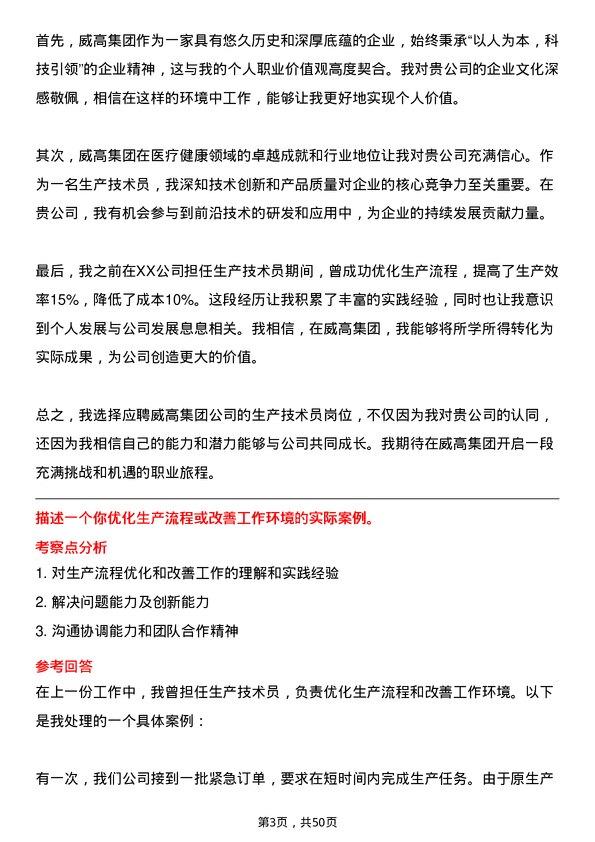 首先，威高集团作为一家具有悠久历史和深厚底蕴的企业，始终秉承“以人为本，科技引领”的企业精神，这与我的个人职业价值观高度契合。我对贵公司的企业文化深感敬佩，相信在这样的环境中工作，能够让我更好地实现个人价值。

其次，威高集团在医疗健康领域的卓越成就和行业地位让我对贵公司充满信心。作为一名生产技术员，我深知技术创新和产品质量对企业的核心竞争力至关重要。在贵公司，我有机会参与到前沿技术的研发和应用中，为企业的持续发展贡献力量。

最后，我之前在XX公司担任生产技术员期间，曾成功优化生产流程，提高了生产效率15%，降低了成本10%。这段经历让我积累了丰富的实践经验，同时也让我意识到个人发展与公司发展息息相关。我相信，在威高集团，我能够将所学所得转化为实际成果，为公司创造更大的价值。

总之，我选择应聘威高集团公司的生产技术员岗位，不仅因为我对贵公司的认同，还因为我相信自己的能力和潜力能够与公司共同成长。我期待在威高集团开启一段充满挑战和机遇的职业旅程。

描述一个你优化生产流程或改善工作环境的实际案例。

考察点分析

1. 对生产流程优化和改善工作的理解和实践经验

2. 解决问题能力及创新能力

3. 沟通协调能力和团队合作精神

参考回答

在上一份工作中，我曾担任生产技术员，负责优化生产流程和改善工作环境。以下是我处理的一个具体案例：

有一次，我们公司接到一批紧急订单，要求在短时间内完成生产任务。由于原生产

第3页，共50页